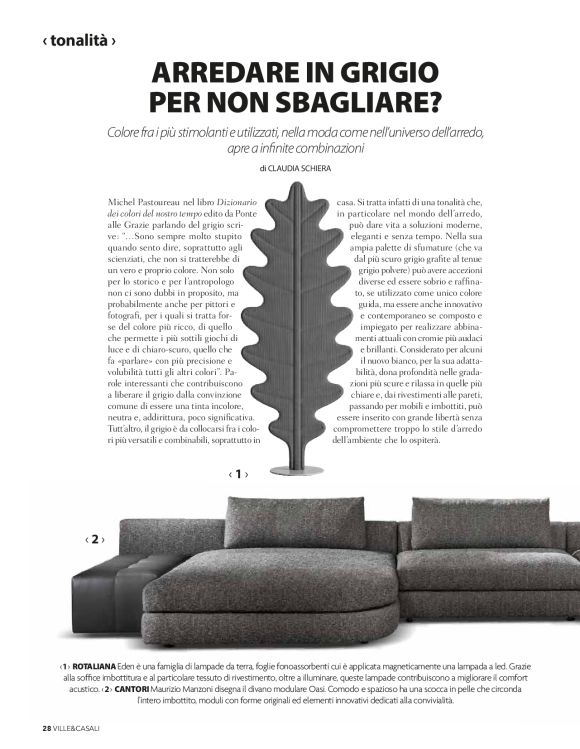 ‹ tonalità ›

ARREDARE IN GRIGIO PER NON SBAGLIARE?

Colore fra i più stimolanti e utilizzati, nella moda come nell'universo dell'arredo, apre a infinite combinazioni

di CLAUDIA SCHIERA

Michel Pastoureau nel libro Dizionario dei colori del nostro tempo edito da Ponte alle Grazie parlando del grigio scrive: "...Sono sempre molto stupito quando sento dire, soprattutto agli scienziati, che non si tratterebbe di un vero e proprio colore. Non solo per lo storico e per l'antropologo non ci sono dubbi in proposito, ma probabilmente anche per pittori e fotografi, per i quali si tratta forse del colore più ricco, di quello che permette i più sottili giochi di luce e di chiaro-scuro, quello che fa «parlare» con più precisione e volubilità tutti gli altri colori". Parole interessanti che contribuiscono a liberare il grigio dalla convinzione comune di essere una tinta incolore, neutra e, addirittura, poco significativa. Tutt'altro, il grigio è da collocarsi fra i colori più versatili e combinabili, soprattutto in

casa. Si tratta infatti di una tonalità che, in particolare nel mondo dell'arredo, può dare vita a soluzioni moderne, eleganti e senza tempo. Nella sua ampia palette di sfumature (che va dal più scuro grigio grafite al tenue grigio polvere) può avere accezioni diverse ed essere sobrio e raffinato, se utilizzato come unico colore guida, ma essere anche innovativo e contemporaneo se composto e impiegato per realizzare abbinamenti attuali con cromie più audaci e brillanti. Considerato per alcuni il nuovo bianco, per la sua adattabilità, dona profondità nelle gradazioni più scure e rilassa in quelle più chiare e, dai rivestimenti alle pareti, passando per mobili e imbottiti, può essere inserito con grande libertà senza compromettere troppo lo stile d'arredo dell'ambiente che lo ospiterà.

‹ 1 ›

‹ 2 ›

‹ 1 › ROTALIANA Eden è una famiglia di lampade da terra, foglie fonoassorbenti cui è applicata magneticamente una lampada a led. Grazie alla soffice imbottitura e al particolare tessuto di rivestimento, oltre a illuminare, queste lampade contribuiscono a migliorare il comfort acustico. ‹ 2 › CANTORI Maurizio Manzoni disegna il divano modulare Oasi. Comodo e spazioso ha una scocca in pelle che circonda l'intero imbottito, moduli con forme originali ed elementi innovativi dedicati alla convivialità.

28 VILLE&CASALI